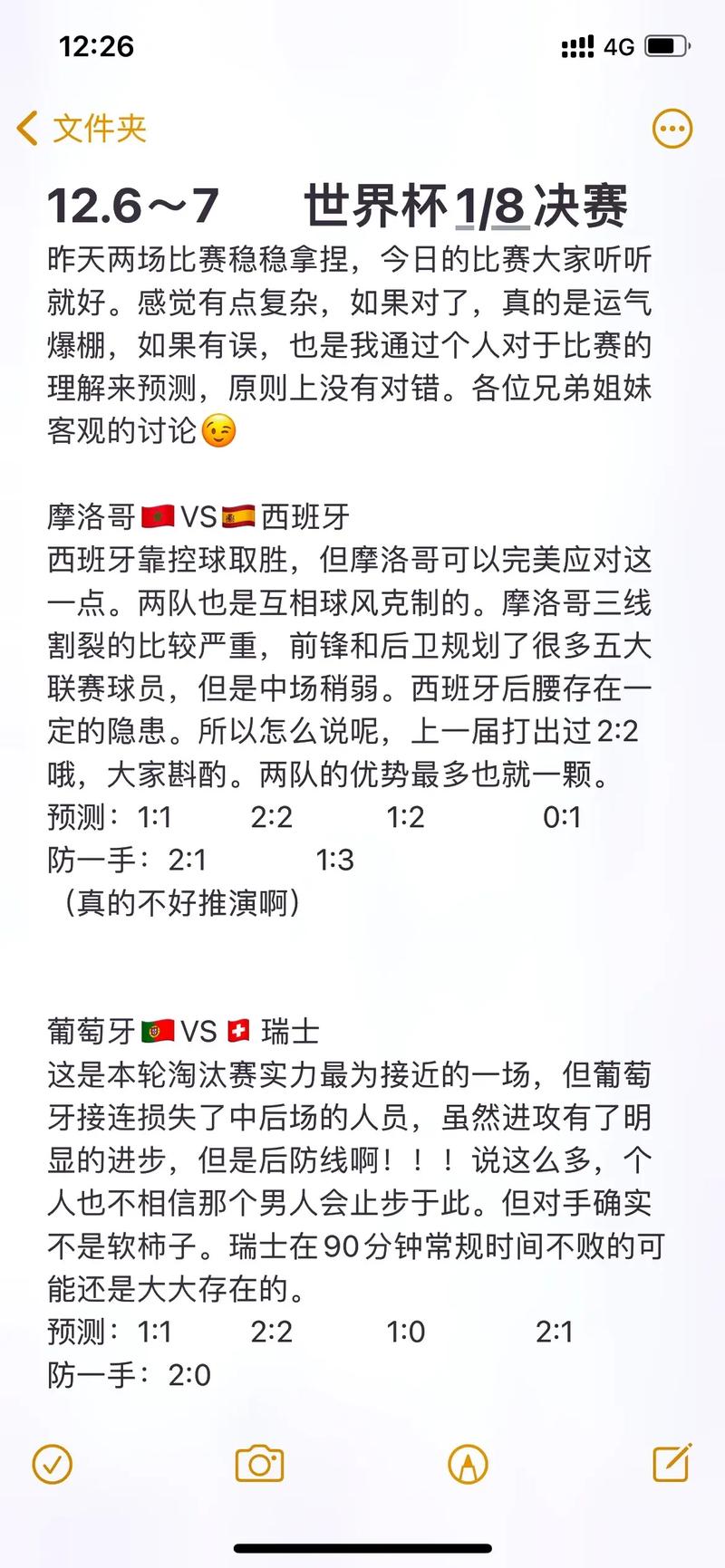 12:26

4G

文件夹

12.6～7　　世界杯1/8决赛
昨天两场比赛稳稳拿捏，今日的比赛大家听听就好。感觉有点复杂，如果对了，真的是运气爆棚，如果有误，也是我通过个人对于比赛的理解来预测，原则上没有对错。各位兄弟姐妹客观的讨论😉

摩洛哥🇲🇦VS🇪🇸西班牙
西班牙靠控球取胜，但摩洛哥可以完美应对这一点。两队也是互相球风克制的。摩洛哥三线割裂的比较严重，前锋和后卫规划了很多五大联赛球员，但是中场稍弱。西班牙后腰存在一定的隐患。所以怎么说呢，上一届打出过2:2哦，大家斟酌。两队的优势最多也就一颗。
预测：1:1　　2:2　　1:2　　0:1
防一手：2:1　　1:3
（真的不好推演啊）

葡萄牙🇵🇹VS🇨🇭瑞士
这是本轮淘汰赛实力最为接近的一场，但葡萄牙接连损失了中后场的人员，虽然进攻有了明显的进步，但是后防线啊！！！说这么多，个人也不相信那个男人会止步于此。但对手确实不是软柿子。瑞士在90分钟常规时间不败的可能还是大大存在的。
预测：1:1　　2:2　　1:0　　2:1
防一手：2:0